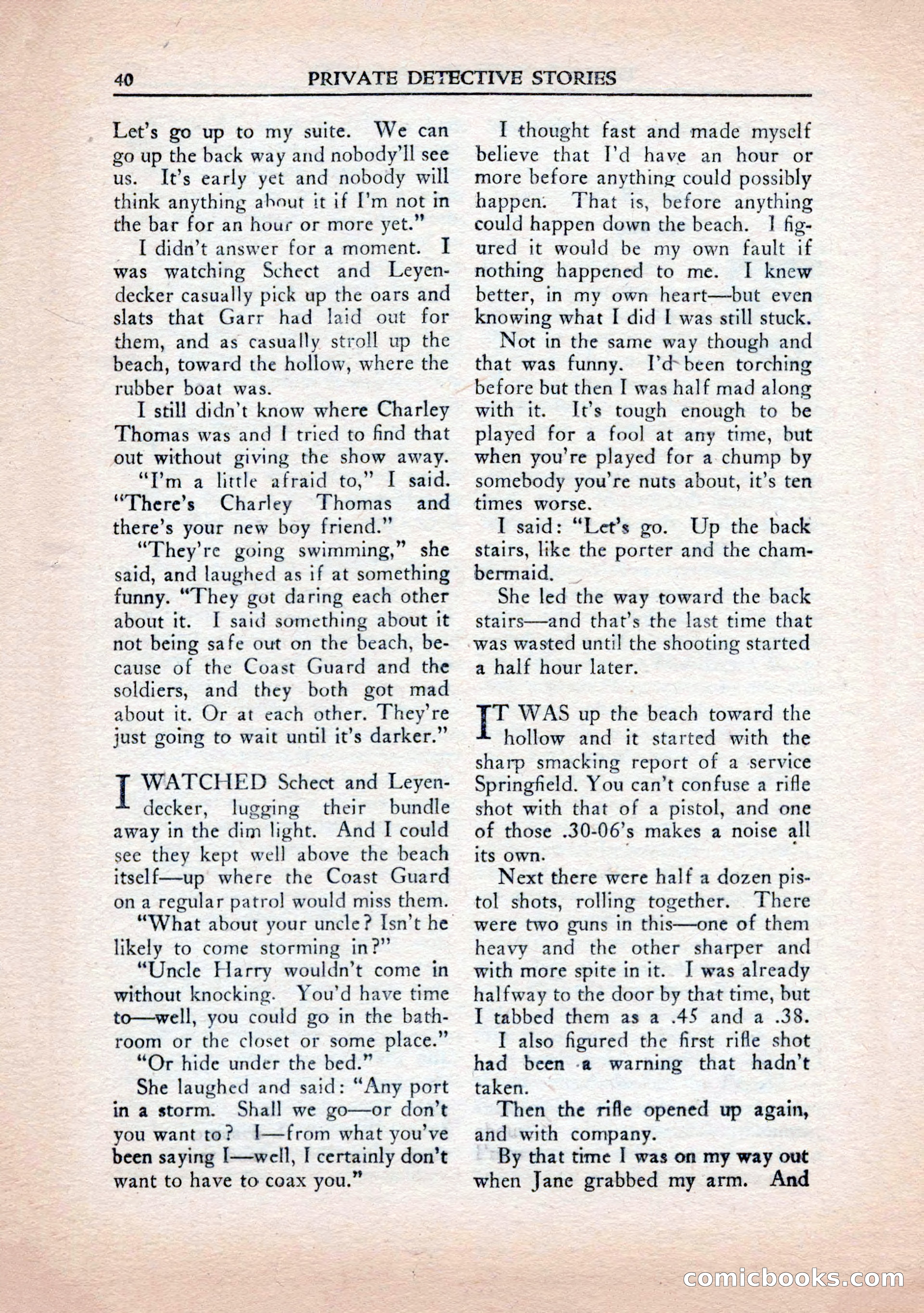 40 PRIVATE DETECTIVE STORIES

Let's go up to my suite. We can go up the back way and nobody'll see us. It's early yet and nobody will think anything about it if I'm not in the bar for an hour or more yet."

I didn't answer for a moment. I was watching Schect and Leyendecker casually pick up the oars and slats that Garr had laid out for them, and as casually stroll up the beach, toward the hollow, where the rubber boat was.

I still didn't know where Charley Thomas was and I tried to find that out without giving the show away.

"I'm a little afraid to," I said. "There's Charley Thomas and there's your new boy friend."

"They're going swimming," she said, and laughed as if at something funny. "They got daring each other about it. I said something about it not being safe out on the beach, because of the Coast Guard and the soldiers, and they both got mad about it. Or at each other. They're just going to wait until it's darker."

I WATCHED Schect and Leyendecker, lugging their bundle away in the dim light. And I could see they kept well above the beach itself—up where the Coast Guard on a regular patrol would miss them.

"What about your uncle? Isn't he likely to come storming in?"

"Uncle Harry wouldn't come in without knocking. You'd have time to—well, you could go in the bathroom or the closet or some place."

"Or hide under the bed."

She laughed and said: "Any port in a storm. Shall we go—or don't you want to? I—from what you've been saying I—well, I certainly don't want to have to coax you."

I thought fast and made myself believe that I'd have an hour or more before anything could possibly happen. That is, before anything could happen down the beach. I figured it would be my own fault if nothing happened to me. I knew better, in my own heart—but even knowing what I did I was still stuck.

Not in the same way though and that was funny. I'd been torching before but then I was half mad along with it. It's tough enough to be played for a fool at any time, but when you're played for a chump by somebody you're nuts about, it's ten times worse.

I said: "Let's go. Up the back stairs, like the porter and the chambermaid.

She led the way toward the back stairs—and that's the last time that was wasted until the shooting started a half hour later.

IT WAS up the beach toward the hollow and it started with the sharp smacking report of a service Springfield. You can't confuse a rifle shot with that of a pistol, and one of those .30-06's makes a noise all its own.

Next there were half a dozen pistol shots, rolling together. There were two guns in this—one of them heavy and the other sharper and with more spite in it. I was already halfway to the door by that time, but I tabbed them as a .45 and a .38.

I also figured the first rifle shot had been a warning that hadn't taken.

Then the rifle opened up again, and with company.

By that time I was on my way out when Jane grabbed my arm. And

comicbooks.com